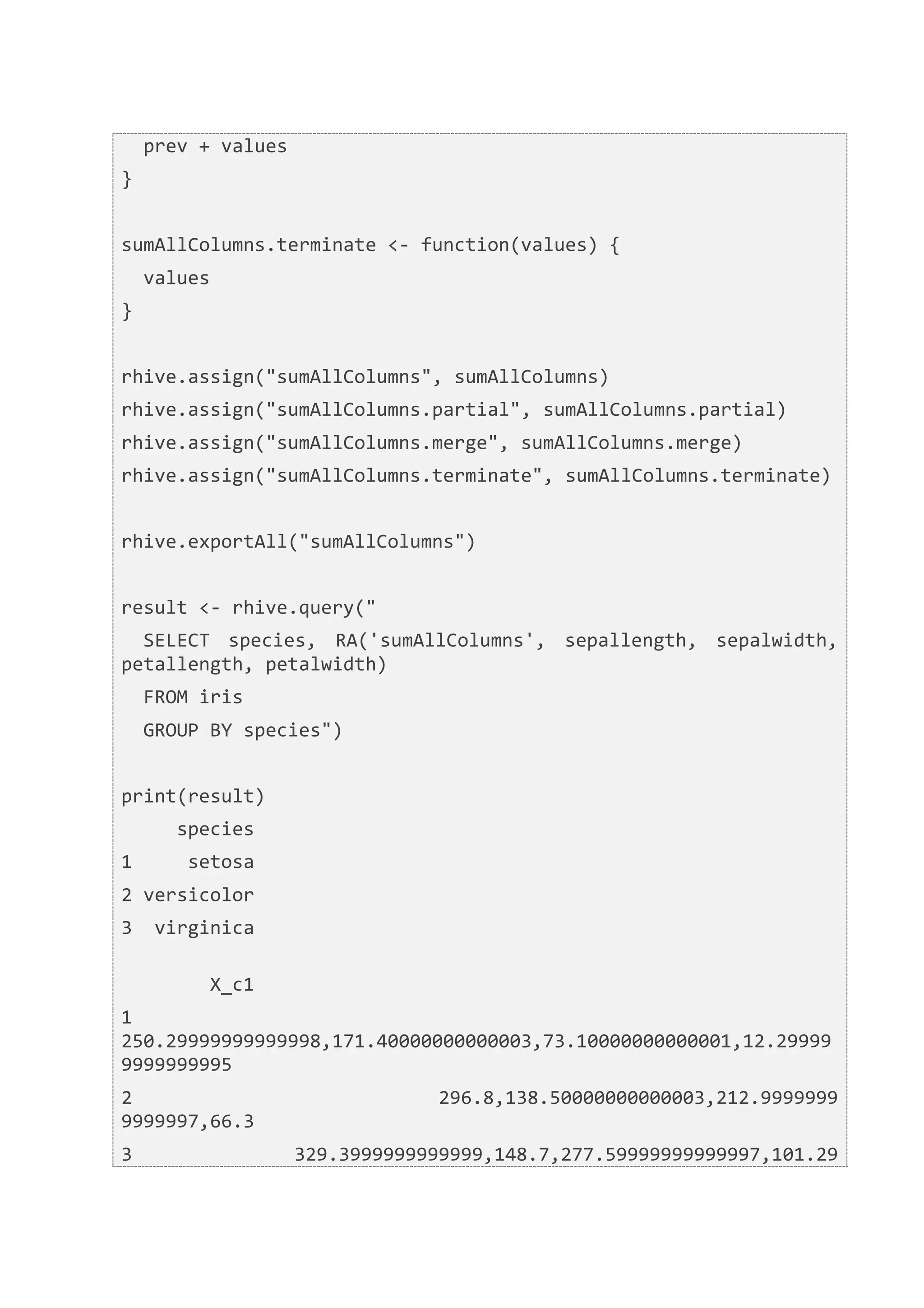 prev + values
}

sumAllColumns.terminate <- function(values) {
  values
}

rhive.assign("sumAllColumns", sumAllColumns)
rhive.assign("sumAllColumns.partial", sumAllColumns.partial)
rhive.assign("sumAllColumns.merge", sumAllColumns.merge)
rhive.assign("sumAllColumns.terminate", sumAllColumns.terminate)

rhive.exportAll("sumAllColumns")

result <- rhive.query("
  SELECT species, RA('sumAllColumns', sepallength, sepalwidth, petallength, petalwidth)
  FROM iris
  GROUP BY species")

print(result)
     species
1     setosa
2 versicolor
3  virginica

        X_c1
1
250.29999999999998,171.40000000000003,73.10000000000001,12.299999999999995
2                            296.8,138.50000000000003,212.99999999999997,66.3
3               329.3999999999999,148.7,277.59999999999997,101.29